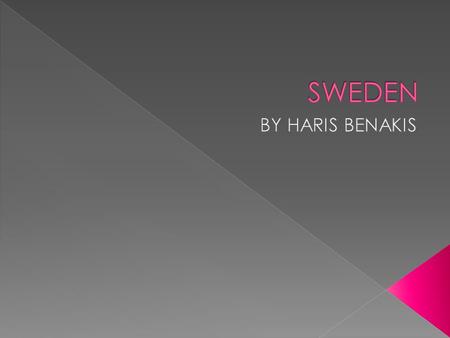 SWEDEN

BY HARIS BENAKIS